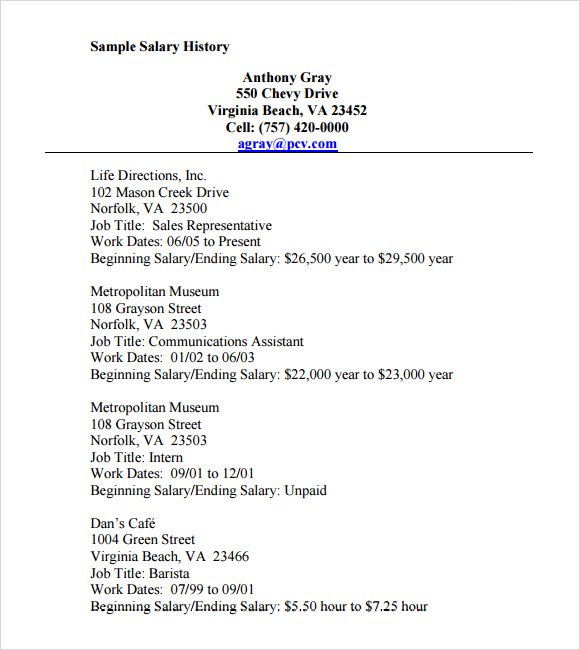 Sample Salary History

Anthony Gray
550 Chevy Drive
Virginia Beach, VA 23452
Cell: (757) 420-0000
agray@pcv.com

Life Directions, Inc.
102 Mason Creek Drive
Norfolk, VA 23500
Job Title: Sales Representative
Work Dates: 06/05 to Present
Beginning Salary/Ending Salary: \$26,500 year to \$29,500 year

Metropolitan Museum
108 Grayson Street
Norfolk, VA 23503
Job Title: Communications Assistant
Work Dates: 01/02 to 06/03
Beginning Salary/Ending Salary: \$22,000 year to \$23,000 year

Metropolitan Museum
108 Grayson Street
Norfolk, VA 23503
Job Title: Intern
Work Dates: 09/01 to 12/01
Beginning Salary/Ending Salary: Unpaid

Dan's Café
1004 Green Street
Virginia Beach, VA 23466
Job Title: Barista
Work Dates: 07/99 to 09/01
Beginning Salary/Ending Salary: \$5.50 hour to \$7.25 hour